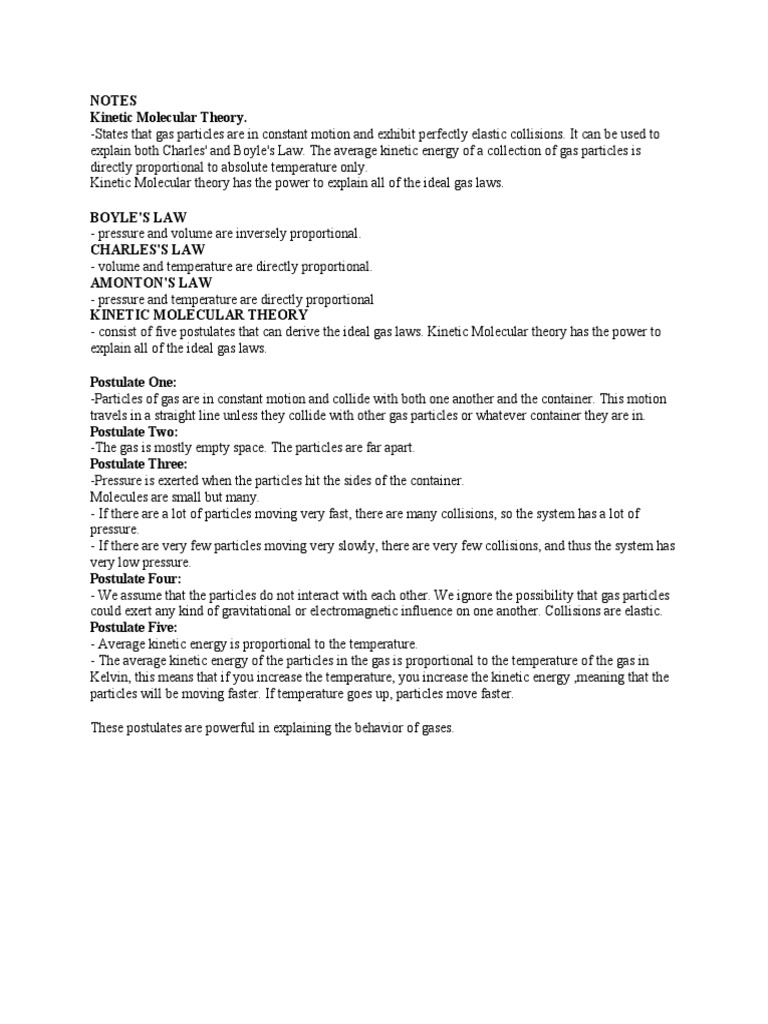 NOTES
Kinetic Molecular Theory.
-States that gas particles are in constant motion and exhibit perfectly elastic collisions. It can be used to explain both Charles' and Boyle's Law. The average kinetic energy of a collection of gas particles is directly proportional to absolute temperature only.
Kinetic Molecular theory has the power to explain all of the ideal gas laws.

BOYLE'S LAW
- pressure and volume are inversely proportional.
CHARLES'S LAW
- volume and temperature are directly proportional.
AMONTON'S LAW
- pressure and temperature are directly proportional
KINETIC MOLECULAR THEORY
- consist of five postulates that can derive the ideal gas laws. Kinetic Molecular theory has the power to explain all of the ideal gas laws.

Postulate One:
-Particles of gas are in constant motion and collide with both one another and the container. This motion travels in a straight line unless they collide with other gas particles or whatever container they are in.
Postulate Two:
-The gas is mostly empty space. The particles are far apart.
Postulate Three:
-Pressure is exerted when the particles hit the sides of the container.
Molecules are small but many.
- If there are a lot of particles moving very fast, there are many collisions, so the system has a lot of pressure.
- If there are very few particles moving very slowly, there are very few collisions, and thus the system has very low pressure.
Postulate Four:
- We assume that the particles do not interact with each other. We ignore the possibility that gas particles could exert any kind of gravitational or electromagnetic influence on one another. Collisions are elastic.
Postulate Five:
- Average kinetic energy is proportional to the temperature.
- The average kinetic energy of the particles in the gas is proportional to the temperature of the gas in Kelvin, this means that if you increase the temperature, you increase the kinetic energy ,meaning that the particles will be moving faster. If temperature goes up, particles move faster.

These postulates are powerful in explaining the behavior of gases.